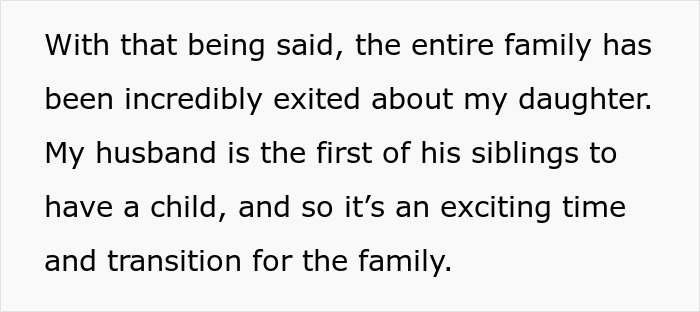 With that being said, the entire family has been incredibly exited about my daughter. My husband is the first of his siblings to have a child, and so it’s an exciting time and transition for the family.